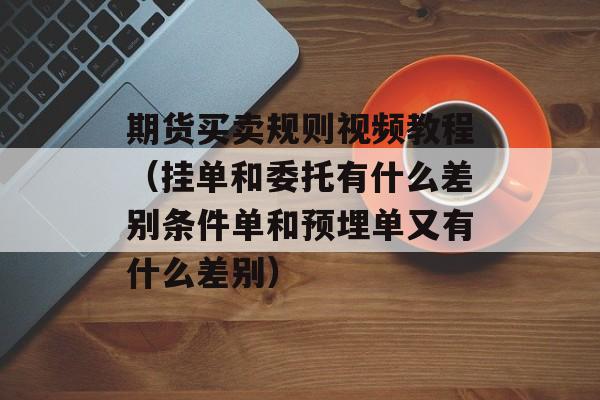 期货买卖规则视频教程（挂单和委托有什么差别条件单和预埋单又有什么差别）